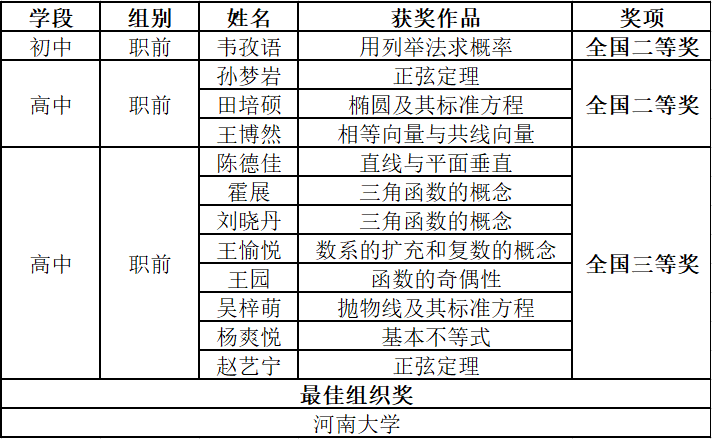 | 学段 | 组别 | 姓名 | 获奖作品 | 奖项 |
|---|---|---|---|---|
| 初中 | 职前 | 韦孜语 | 用列举法求概率 | 全国二等奖 |
| 高中 | 职前 | 孙梦岩 | 正弦定理 | 全国二等奖 |
| | | 田培硕 | 椭圆及其标准方程 | |
| | | 王博然 | 相等向量与共线向量 | |
| 高中 | 职前 | 陈德佳 | 直线与平面垂直 | 全国三等奖 |
| | | 霍展 | 三角函数的概念 | |
| | | 刘晓丹 | 三角函数的概念 | |
| | | 王愉悦 | 数系的扩充和复数的概念 | |
| | | 王园 | 函数的奇偶性 | |
| | | 吴梓萌 | 抛物线及其标准方程 | |
| | | 杨爽悦 | 基本不等式 | |
| | | 赵艺宁 | 正弦定理 | |
| 最佳组织奖 | | | | |
| 河南大学 | | | | |